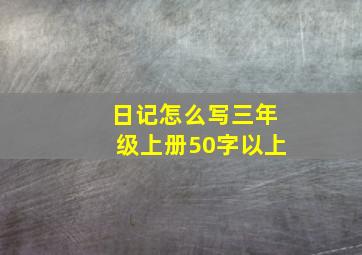 日记怎么写三年级上册50字以上